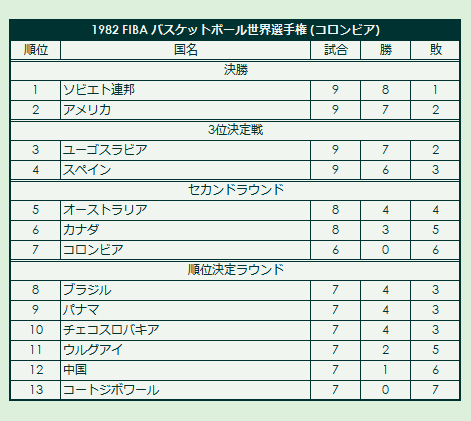 1982 FIBA バスケットボール世界選手権 (コロンビア)

| 順位 | 国名 | 試合 | 勝 | 敗 |
|---|---|---|---|---|
| 決勝 | | | | |
| 1 | ソビエト連邦 | 9 | 8 | 1 |
| 2 | アメリカ | 9 | 7 | 2 |
| 3位決定戦 | | | | |
| 3 | ユーゴスラビア | 9 | 7 | 2 |
| 4 | スペイン | 9 | 6 | 3 |
| セカンドラウンド | | | | |
| 5 | オーストラリア | 8 | 4 | 4 |
| 6 | カナダ | 8 | 3 | 5 |
| 7 | コロンビア | 6 | 0 | 6 |
| 順位決定ラウンド | | | | |
| 8 | ブラジル | 7 | 4 | 3 |
| 9 | パナマ | 7 | 4 | 3 |
| 10 | チェコスロバキア | 7 | 4 | 3 |
| 11 | ウルグアイ | 7 | 2 | 5 |
| 12 | 中国 | 7 | 1 | 6 |
| 13 | コートジボワール | 7 | 0 | 7 |